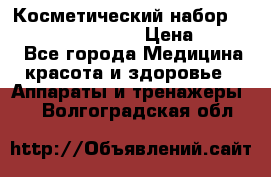 Косметический набор
Цена
Все города Медицина красота и здоровье
Аппараты и тренажеры
Волгоградская обл

http://Объявлений.сайт